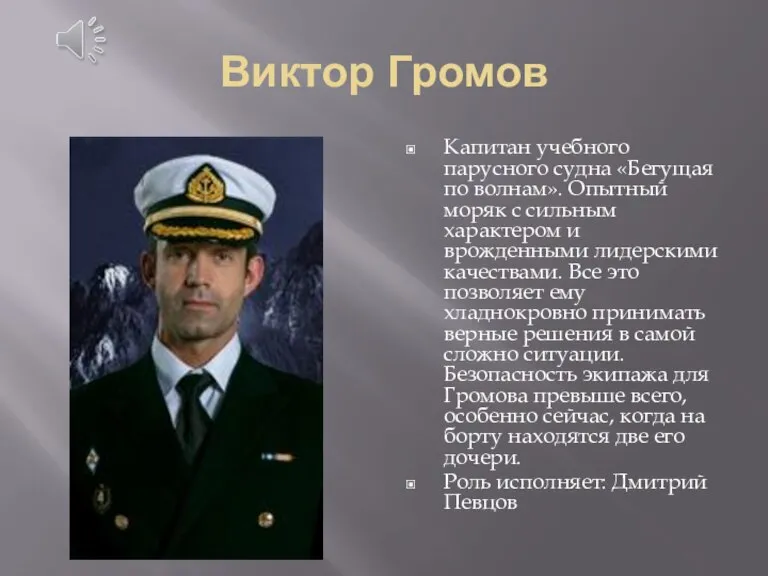 Виктор Громов

Капитан учебного парусного судна «Бегущая по волнам». Опытный моряк с сильным характером и врожденными лидерскими качествами. Все это позволяет ему хладнокровно принимать верные решения в самой сложно ситуации. Безопасность экипажа для Громова превыше всего, особенно сейчас, когда на борту находятся две его дочери.

Роль исполняет: Дмитрий Певцов